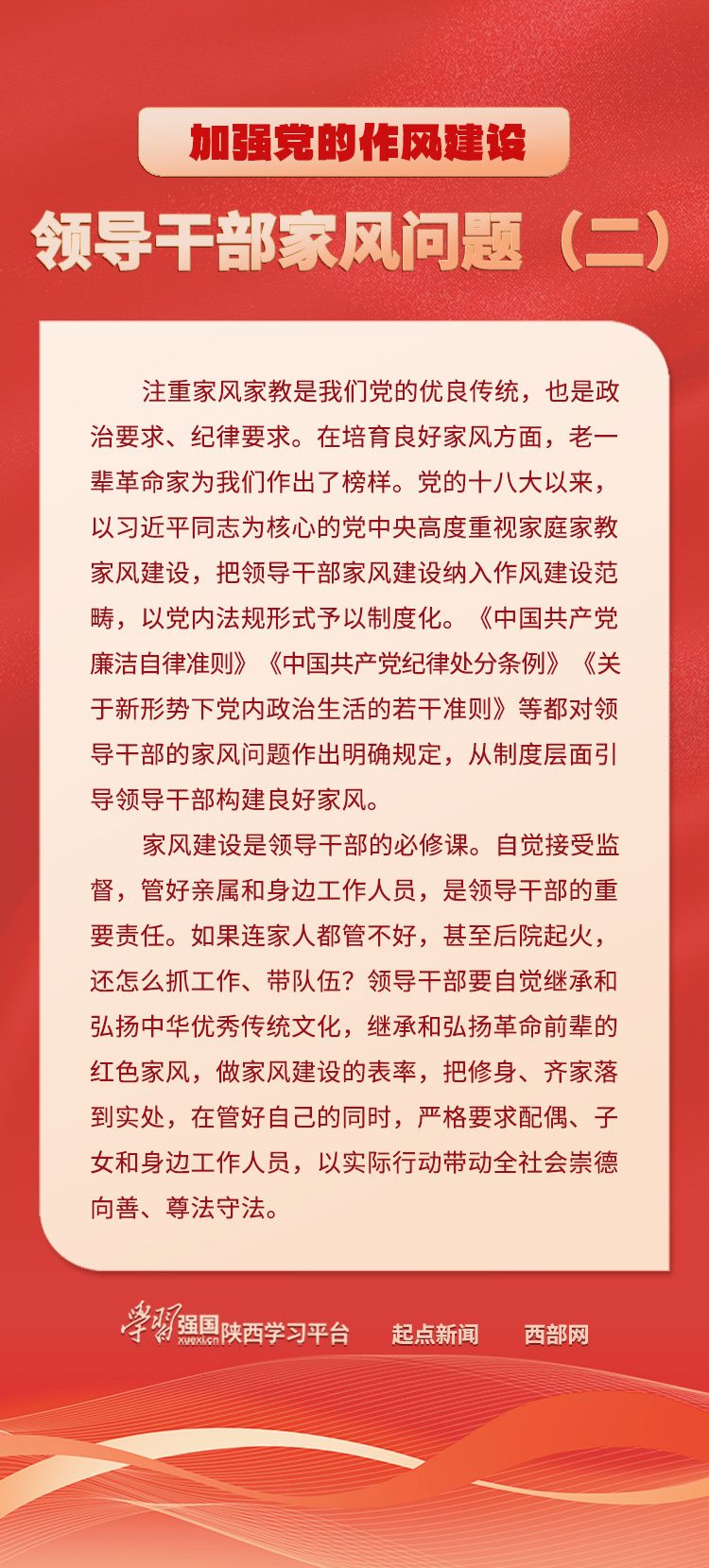 加强党的作风建设

领导干部家风问题（二）

注重家风家教是我们党的优良传统，也是政治要求、纪律要求。在培育良好家风方面，老一辈革命家为我们作出了榜样。党的十八大以来，以习近平同志为核心的党中央高度重视家庭家教家风建设，把领导干部家风建设纳入作风建设范畴，以党内法规形式予以制度化。《中国共产党廉洁自律准则》《中国共产党纪律处分条例》《关于新形势下党内政治生活的若干准则》等都对领导干部的家风问题作出明确规定，从制度层面引导领导干部构建良好家风。

家风建设是领导干部的必修课。自觉接受监督，管好亲属和身边工作人员，是领导干部的重要责任。如果连家人都管不好，甚至后院起火，还怎么抓工作、带队伍？领导干部要自觉继承和弘扬中华优秀传统文化，继承和弘扬革命前辈的红色家风，做家风建设的表率，把修身、齐家落到实处，在管好自己的同时，严格要求配偶、子女和身边工作人员，以实际行动带动全社会崇德向善、尊法守法。

学习强国 xuexi.cn 陕西学习平台 起点新闻 西部网